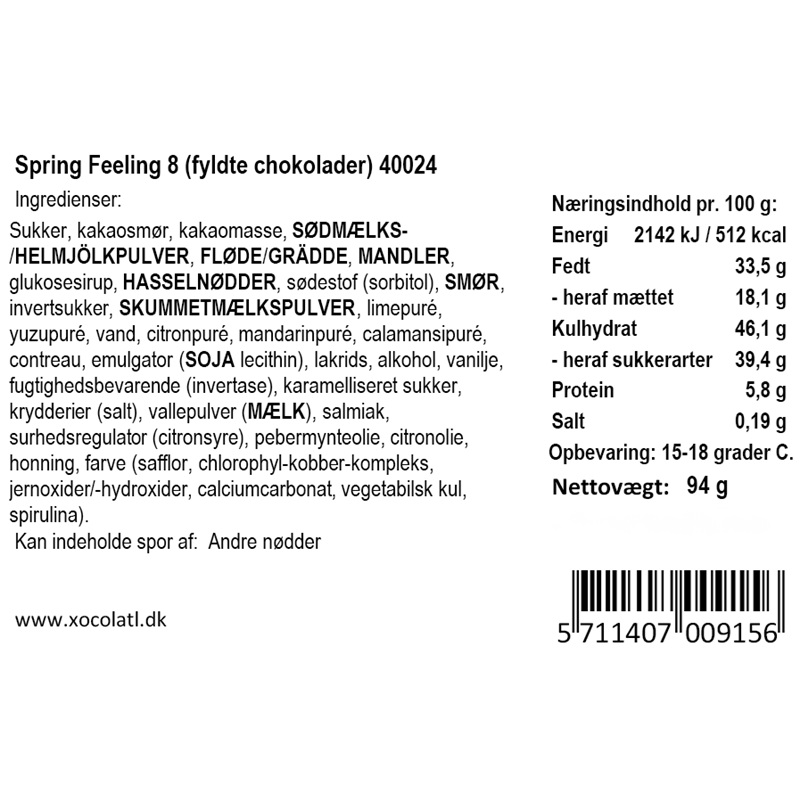 Spring Feeling 8 (fyldte chokolader) 40024

Ingredienser:

Sukker, kakaosmør, kakaomasse, SØDMÆLKS-/HELMJÖLKPULVER, FLØDE/GRÄDDE, MANDLER, glukosesirup, HASSELNØDDER, sødestof (sorbitol), SMØR, invertsukker, SKUMMETMÆLKSPULVER, limepuré, yuzupuré, vand, citronpuré, mandarinpuré, calamansipuré, contreau, emulgator (SOJA lecithin), lakrids, alkohol, vanilje, fugtighedsbevarende (invertase), karamelliseret sukker, krydderier (salt), vallepulver (MÆLK), salmiak, surhedsregulator (citronsyre), pebermynteolie, citronolie, honning, farve (safflor, chlorophyl-kobber-kompleks, jernoxider/-hydroxider, calciumcarbonat, vegetabilsk kul, spirulina).

Kan indeholde spor af: Andre nødder

www.xocolatl.dk

Næringsindhold pr. 100 g:
Energi 2142 kJ / 512 kcal
Fedt 33,5 g
- heraf mættet 18,1 g
Kulhydrat 46,1 g
- heraf sukkerarter 39,4 g
Protein 5,8 g
Salt 0,19 g
Opbevaring: 15-18 grader C.
Nettovægt: 94 g

5 711407 009156